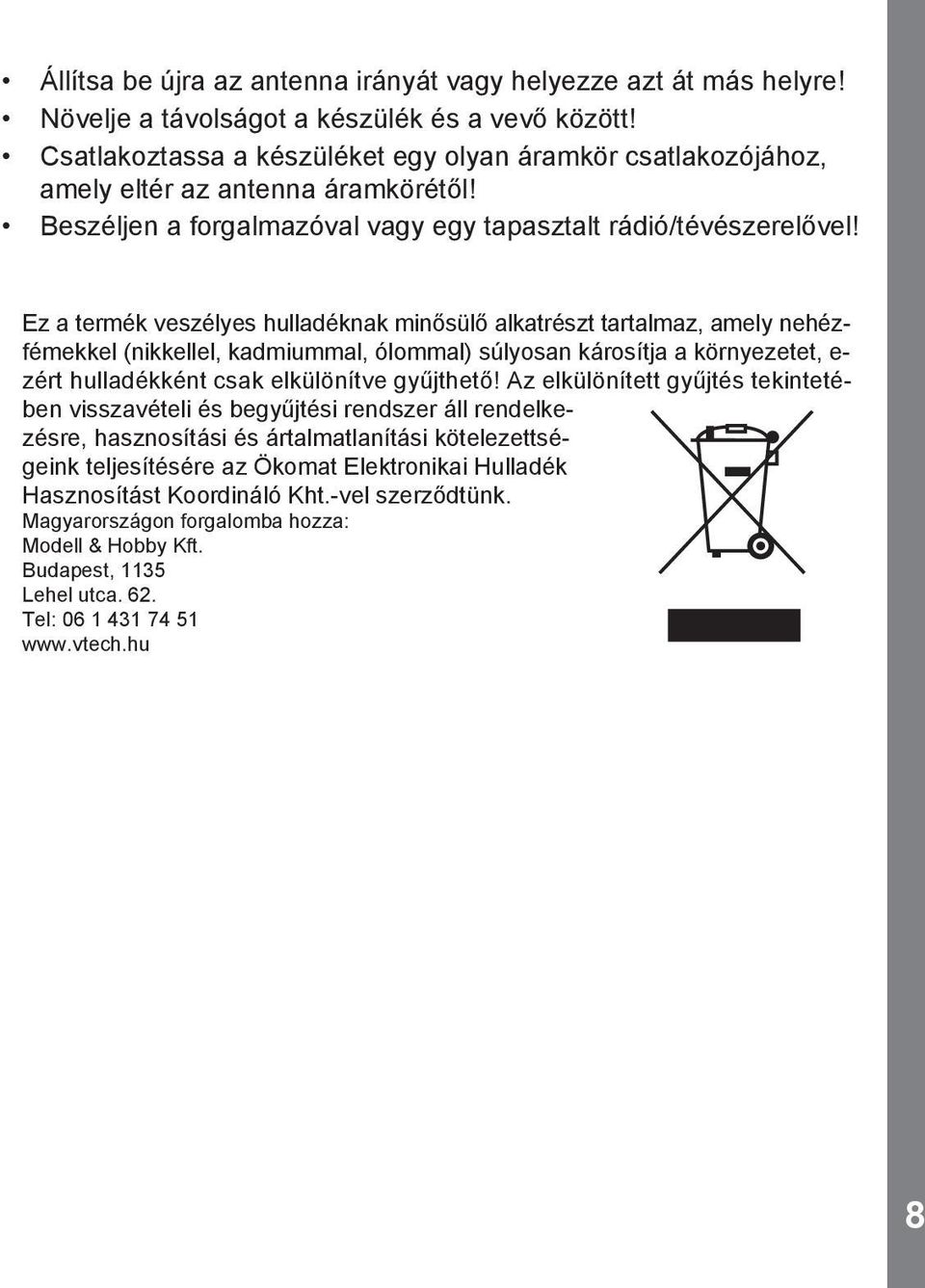 • Állítsa be újra az antenna irányát vagy helyezze azt át más helyre!
• Növelje a távolságot a készülék és a vevő között!
• Csatlakoztassa a készüléket egy olyan áramkör csatlakozójához, amely eltér az antenna áramkörétől!
• Beszéljen a forgalmazóval vagy egy tapasztalt rádió/tévészerelővel!

Ez a termék veszélyes hulladéknak minősülő alkatrészt tartalmaz, amely nehézfémekkel (nikkellel, kadmiummal, ólommal) súlyosan károsítja a környezetet, ezért hulladékként csak elkülönítve gyűjthető! Az elkülönített gyűjtés tekintetében visszavételi és begyűjtési rendszer áll rendelkezésre, hasznosítási és ártalmatlanítási kötelezettségeink teljesítésére az Ökomat Elektronikai Hulladék Hasznosítást Koordináló Kht.-vel szerződtünk.
Magyarországon forgalomba hozza:
Modell & Hobby Kft.
Budapest, 1135
Lehel utca. 62.
Tel: 06 1 431 74 51
www.vtech.hu

8